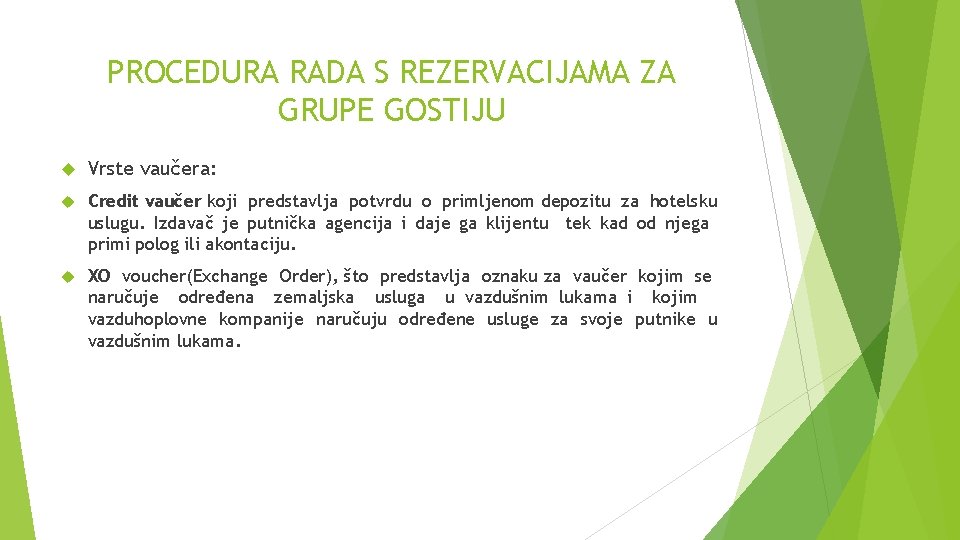 PROCEDURA RADA S REZERVACIJAMA ZA GRUPE GOSTIJU

Vrste vaučera:

Credit vaučer koji predstavlja potvrdu o primljenom depozitu za hotelsku uslugu. Izdavač je putnička agencija i daje ga klijentu tek kad od njega primi polog ili akontaciju.

XO voucher(Exchange Order), što predstavlja oznaku za vaučer kojim se naručuje određena zemaljska usluga u vazdušnim lukama i kojim vazduhoplovne kompanije naručuju određene usluge za svoje putnike u vazdušnim lukama.